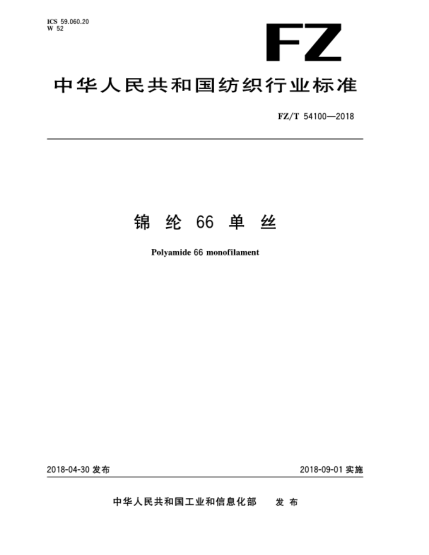 ICS 59.060.20
W 52

FZ

中华人民共和国纺织行业标准

FZ/T 54100—2018

锦纶 66 单丝

Polyamide 66 monofilament

2018-04-30 发布

2018-09-01 实施

中华人民共和国工业和信息化部 发布